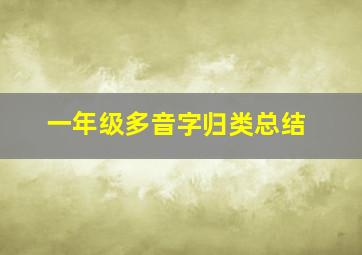 一年级多音字归类总结